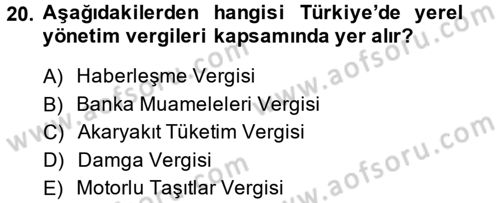 20. Aşağıdakilerden hangisi Türkiye'de yerel yönetim vergileri kapsamında yer alır?

A) Haberleşme Vergisi
B) Banka Muameleleri Vergisi
C) Akaryakıt Tüketim Vergisi
D) Damga Vergisi
E) Motorlu Taşıtlar Vergisi

www.aofsoru.com
www.aofsoru.com
www.aofsoru.com
www.aofsoru.com